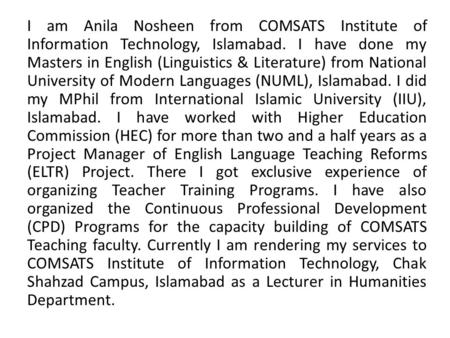 I am Anila Nosheen from COMSATS Institute of Information Technology, Islamabad. I have done my Masters in English (Linguistics & Literature) from National University of Modern Languages (NUML), Islamabad. I did my MPhil from International Islamic University (IIU), Islamabad. I have worked with Higher Education Commission (HEC) for more than two and a half years as a Project Manager of English Language Teaching Reforms (ELTR) Project. There I got exclusive experience of organizing Teacher Training Programs. I have also organized the Continuous Professional Development (CPD) Programs for the capacity building of COMSATS Teaching faculty. Currently I am rendering my services to COMSATS Institute of Information Technology, Chak Shahzad Campus, Islamabad as a Lecturer in Humanities Department.